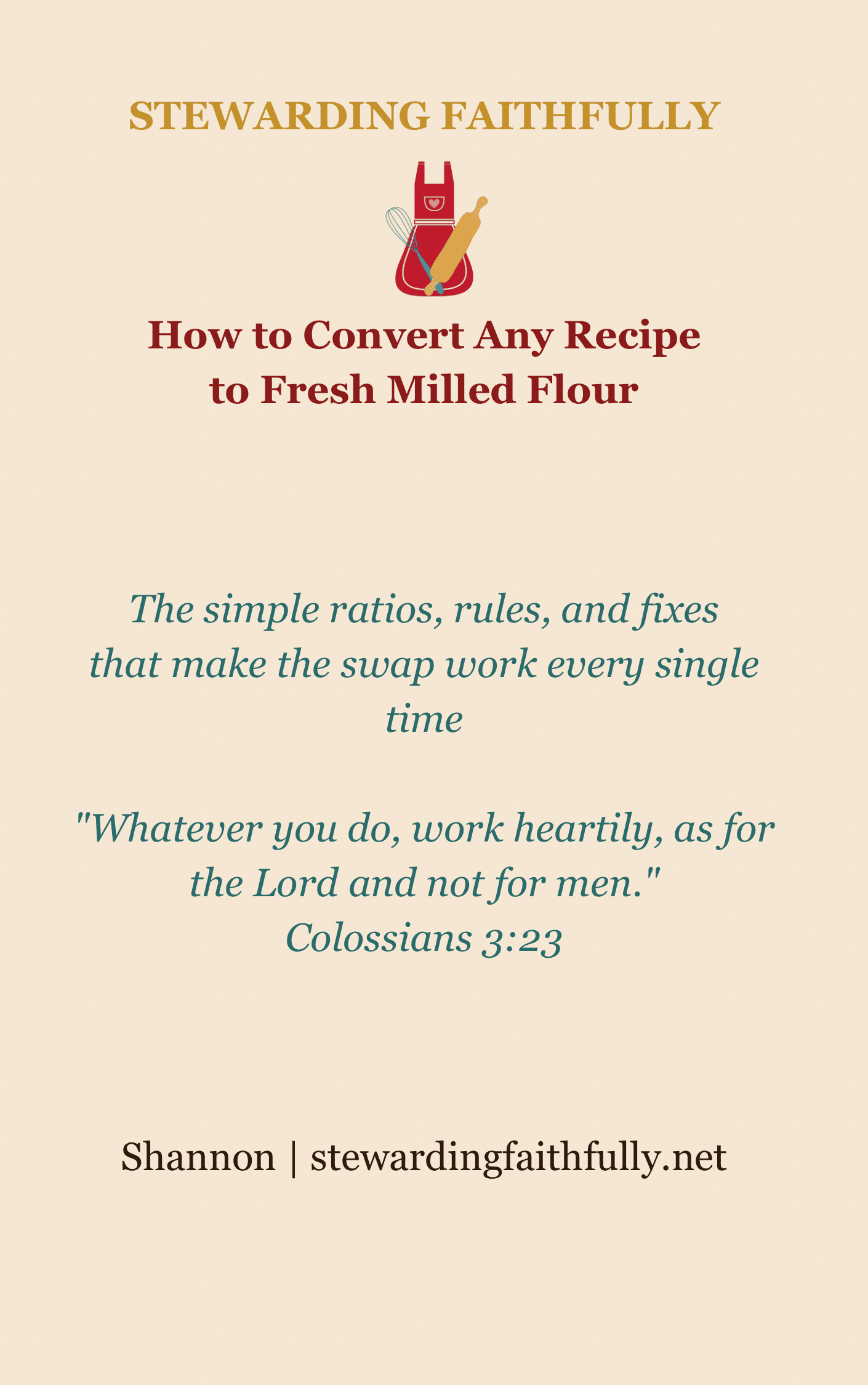 STEWARDING FAITHFULLY

How to Convert Any Recipe
to Fresh Milled Flour

The simple ratios, rules, and fixes that make the swap work every single time

"Whatever you do, work heartily, as for the Lord and not for men."
Colossians 3:23

Shannon | stewardingfaithfully.net